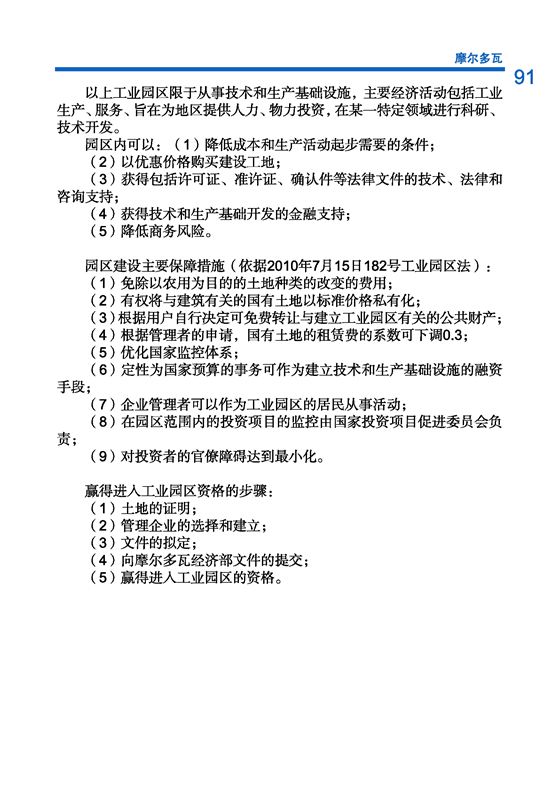 摩尔多瓦

91

以上工业园区限于从事技术和生产基础设施，主要经济活动包括工业生产、服务、旨在为地区提供人力、物力投资，在某一特定领域进行科研、技术开发。

园区内可以：（1）降低成本和生产活动起步需要的条件；
（2）以优惠价格购买建设工地；
（3）获得包括许可证、准许证、确认件等法律文件的技术、法律和咨询支持；
（4）获得技术和生产基础开发的金融支持；
（5）降低商务风险。

园区建设主要保障措施（依据2010年7月15日182号工业园区法）：
（1）免除以农用为目的的土地种类的改变的费用；
（2）有权将与建筑有关的国有土地以标准价格私有化；
（3）根据用户自行决定可免费转让与建立工业园区有关的公共财产；
（4）根据管理者的申请，国有土地的租赁费的系数可下调0.3；
（5）优化国家监控体系；
（6）定性为国家预算的事务可作为建立技术和生产基础设施的融资手段；
（7）企业管理者可以作为工业园区的居民从事活动；
（8）在园区范围内的投资项目的监控由国家投资项目促进委员会负责；
（9）对投资者的官僚障碍达到最小化。

赢得进入工业园区资格的步骤：
（1）土地的证明；
（2）管理企业的选择和建立；
（3）文件的拟定；
（4）向摩尔多瓦经济部文件的提交；
（5）赢得进入工业园区的资格。